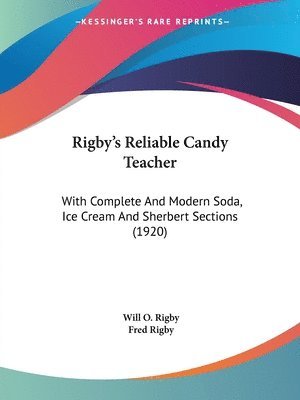 —KESSINGER'S RARE REPRINTS—

Rigby's Reliable Candy Teacher

With Complete And Modern Soda, Ice Cream And Sherbert Sections (1920)

Will O. Rigby
Fred Rigby